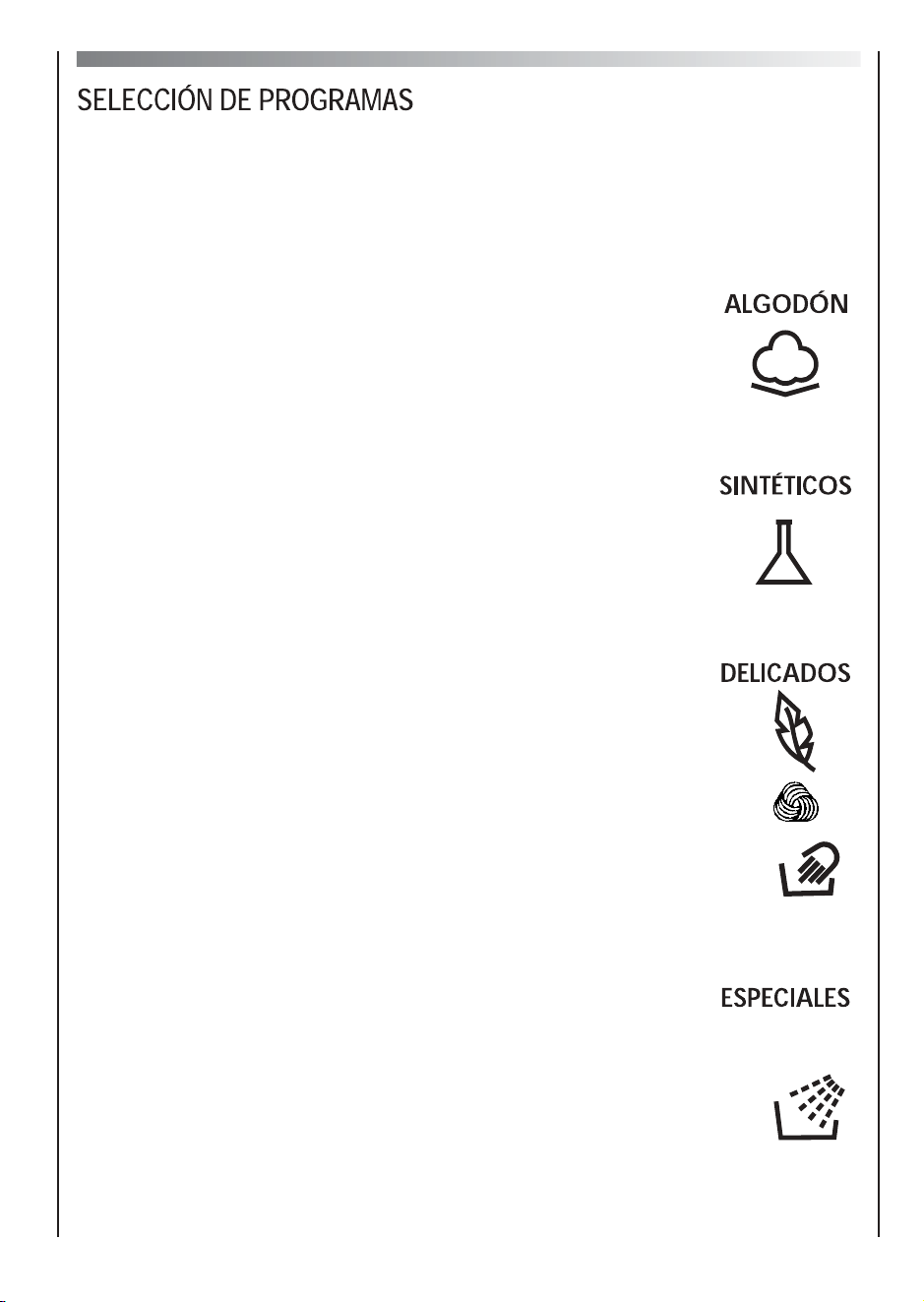 SELECCIÓN DE PROGRAMAS

ALGODÓN

SINTÉTICOS

DELICADOS

ESPECIALES